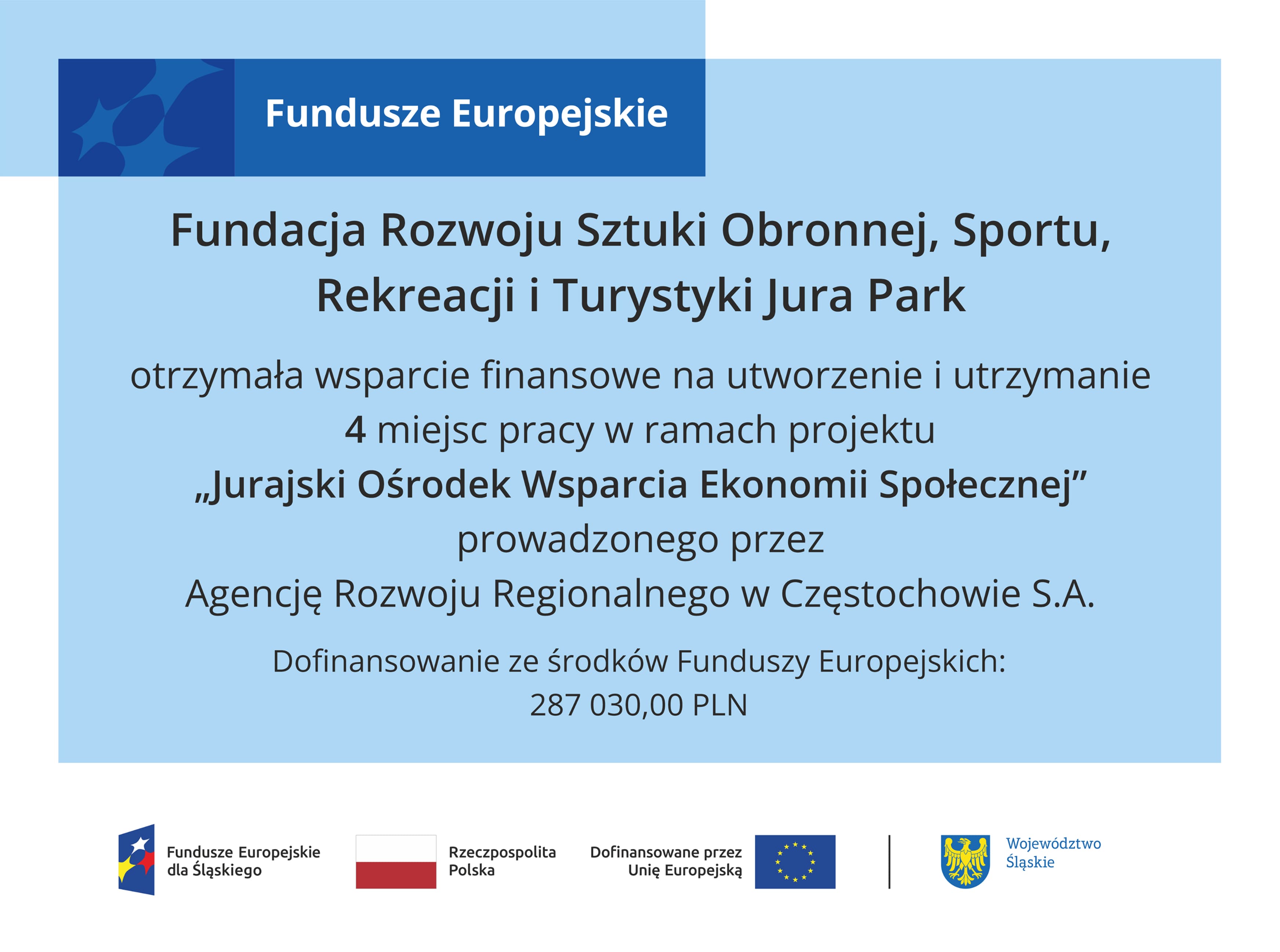 Fundusze Europejskie

Fundacja Rozwoju Sztuki Obronnej, Sportu, Rekreacji i Turystyki Jura Park

otrzymała wsparcie finansowe na utworzenie i utrzymanie 4 miejsc pracy w ramach projektu „Jurajski Ośrodek Wsparcia Ekonomii Społecznej” prowadzonego przez Agencję Rozwoju Regionalnego w Częstochowie S.A.

Dofinansowanie ze środków Funduszy Europejskich: 287 030,00 PLN

Fundusze Europejskie dla Śląskiego

Rzeczpospolita Polska

Dofinansowane przez Unię Europejską

Województwo Śląskie